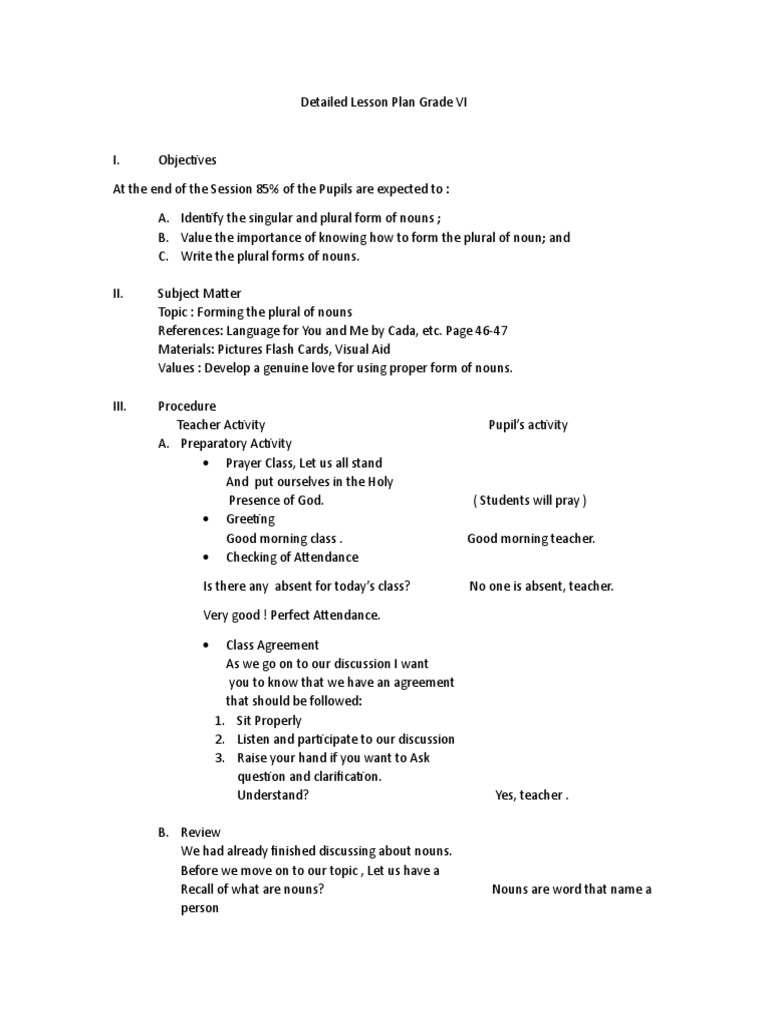 Detailed Lesson Plan Grade VI

I. Objectives

At the end of the Session 85% of the Pupils are expected to :

A. Identify the singular and plural form of nouns ;
B. Value the importance of knowing how to form the plural of noun; and
C. Write the plural forms of nouns.

II. Subject Matter
Topic : Forming the plural of nouns
References: Language for You and Me by Cada, etc. Page 46-47
Materials: Pictures Flash Cards, Visual Aid
Values : Develop a genuine love for using proper form of nouns.

III. Procedure
Teacher Activity

Pupil's activity

A. Preparatory Activity
• Prayer Class, Let us all stand And put ourselves in the Holy Presence of God.

( Students will pray )

• Greeting
Good morning class .

Good morning teacher.

• Checking of Attendance

Is there any absent for today's class?

No one is absent, teacher.

Very good ! Perfect Attendance.

• Class Agreement
As we go on to our discussion I want you to know that we have an agreement that should be followed:
1. Sit Properly
2. Listen and participate to our discussion
3. Raise your hand if you want to Ask question and clarification.
Understand?

Yes, teacher .

B. Review
We had already finished discussing about nouns.
Before we move on to our topic , Let us have a Recall of what are nouns?

Nouns are word that name a person